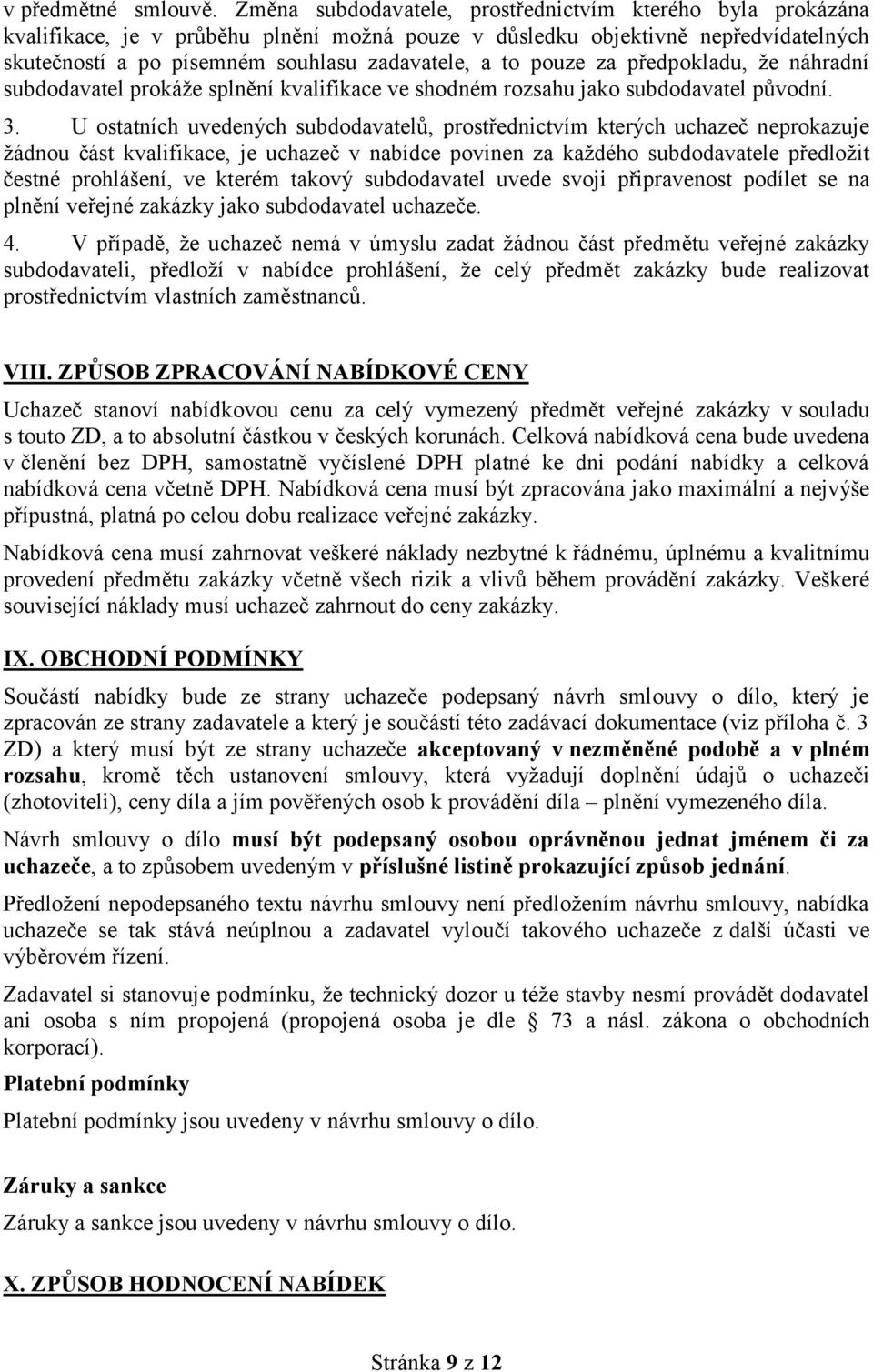 v předmětné smlouvě. Změna subdodavatele, prostřednictvím kterého byla prokázána kvalifikace, je v průběhu plnění možná pouze v důsledku objektivně nepředvídatelných skutečností a po písemném souhlasu zadavatele, a to pouze za předpokladu, že náhradní subdodavatel prokáže splnění kvalifikace ve shodném rozsahu jako subdodavatel původní.

3. U ostatních uvedených subdodavatelů, prostřednictvím kterých uchazeč neprokazuje žádnou část kvalifikace, je uchazeč v nabídce povinen za každého subdodavatele předložit čestné prohlášení, ve kterém takový subdodavatel uvede svoji připravenost podílet se na plnění veřejné zakázky jako subdodavatel uchazeče.

4. V případě, že uchazeč nemá v úmyslu zadat žádnou část předmětu veřejné zakázky subdodavateli, předloží v nabídce prohlášení, že celý předmět zakázky bude realizovat prostřednictvím vlastních zaměstnanců.

VIII. ZPŮSOB ZPRACOVÁNÍ NABÍDKOVÉ CENY

Uchazeč stanoví nabídkovou cenu za celý vymezený předmět veřejné zakázky v souladu s touto ZD, a to absolutní částkou v českých korunách. Celková nabídková cena bude uvedena v členění bez DPH, samostatně vyčíslené DPH platné ke dni podání nabídky a celková nabídková cena včetně DPH. Nabídková cena musí být zpracována jako maximální a nejvýše přípustná, platná po celou dobu realizace veřejné zakázky.

Nabídková cena musí zahrnovat veškeré náklady nezbytné k řádnému, úplnému a kvalitnímu provedení předmětu zakázky včetně všech rizik a vlivů během provádění zakázky. Veškeré související náklady musí uchazeč zahrnout do ceny zakázky.

IX. OBCHODNÍ PODMÍNKY

Součástí nabídky bude ze strany uchazeče podepsaný návrh smlouvy o dílo, který je zpracován ze strany zadavatele a který je součástí této zadávací dokumentace (viz příloha č. 3 ZD) a který musí být ze strany uchazeče akceptovaný v nezměněné podobě a v plném rozsahu, kromě těch ustanovení smlouvy, která vyžadují doplnění údajů o uchazeči (zhotoviteli), ceny díla a jím pověřených osob k provádění díla – plnění vymezeného díla.

Návrh smlouvy o dílo musí být podepsaný osobou oprávněnou jednat jménem či za uchazeče, a to způsobem uvedeným v příslušné listině prokazující způsob jednání.

Předložení nepodepsaného textu návrhu smlouvy není předložením návrhu smlouvy, nabídka uchazeče se tak stává neúplnou a zadavatel vyloučí takového uchazeče z další účasti ve výběrovém řízení.

Zadavatel si stanovuje podmínku, že technický dozor u téže stavby nesmí provádět dodavatel ani osoba s ním propojená (propojená osoba je dle 73 a násl. zákona o obchodních korporací).

Platební podmínky

Platební podmínky jsou uvedeny v návrhu smlouvy o dílo.

Záruky a sankce

Záruky a sankce jsou uvedeny v návrhu smlouvy o dílo.

X. ZPŮSOB HODNOCENÍ NABÍDEK

Stránka 9 z 12